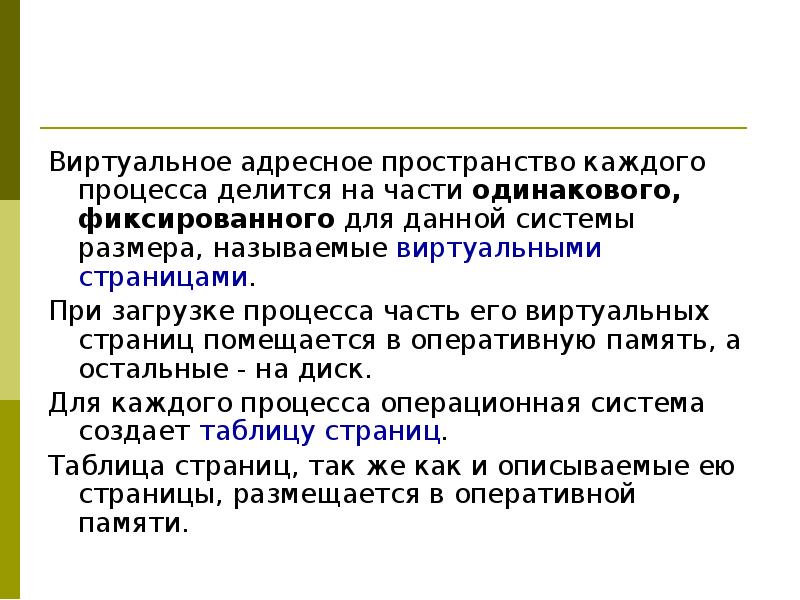 Виртуальное адресное пространство каждого процесса делится на части одинакового, фиксированного для данной системы размера, называемые виртуальными страницами.

При загрузке процесса часть его виртуальных страниц помещается в оперативную память, а остальные - на диск.

Для каждого процесса операционная система создает таблицу страниц.

Таблица страниц, так же как и описываемые ею страницы, размещается в оперативной памяти.